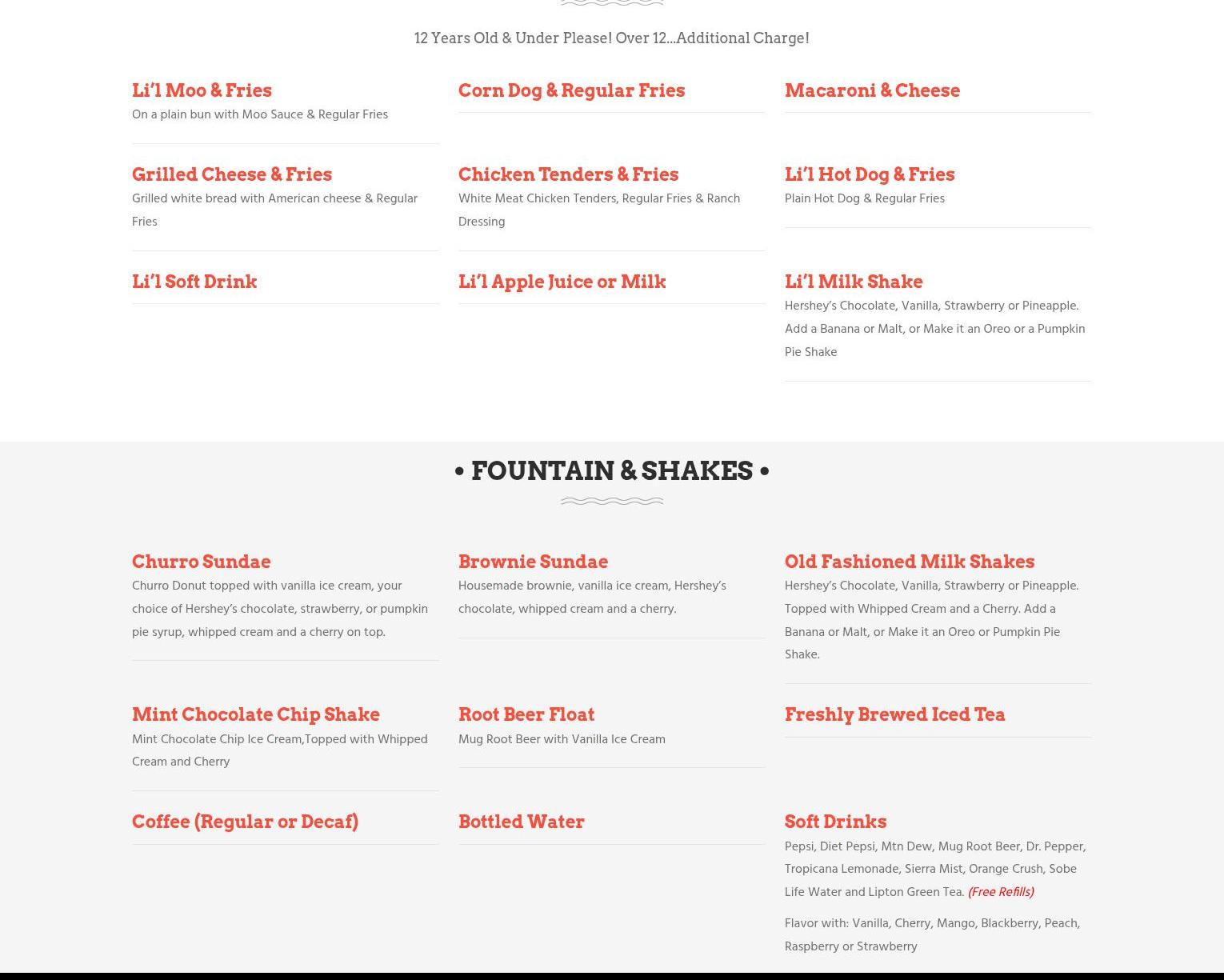 12 Years Old & Under Please! Over 12...Additional Charge!

Li'l Moo & Fries
On a plain bun with Moo Sauce & Regular Fries

Grilled Cheese & Fries
Grilled white bread with American cheese & Regular Fries

Li'l Soft Drink

Corn Dog & Regular Fries

Chicken Tenders & Fries
White Meat Chicken Tenders, Regular Fries & Ranch Dressing

Li'l Apple Juice or Milk

Macaroni & Cheese

Li'l Hot Dog & Fries
Plain Hot Dog & Regular Fries

Li'l Milk Shake
Hershey's Chocolate, Vanilla, Strawberry or Pineapple. Add a Banana or Malt, or Make it an Oreo or a Pumpkin Pie Shake

• FOUNTAIN & SHAKES •

Churro Sundae
Churro Donut topped with vanilla ice cream, your choice of Hershey's chocolate, strawberry, or pumpkin pie syrup, whipped cream and a cherry on top.

Mint Chocolate Chip Shake
Mint Chocolate Chip Ice Cream,Topped with Whipped Cream and Cherry

Coffee (Regular or Decaf)

Brownie Sundae
Housemade brownie, vanilla ice cream, Hershey's chocolate, whipped cream and a cherry.

Root Beer Float
Mug Root Beer with Vanilla Ice Cream

Bottled Water

Old Fashioned Milk Shakes
Hershey's Chocolate, Vanilla, Strawberry or Pineapple. Topped with Whipped Cream and a Cherry. Add a Banana or Malt, or Make it an Oreo or Pumpkin Pie Shake.

Freshly Brewed Iced Tea

Soft Drinks
Pepsi, Diet Pepsi, Mtn Dew, Mug Root Beer, Dr. Pepper, Tropicana Lemonade, Sierra Mist, Orange Crush, Sobe Life Water and Lipton Green Tea. (Free Refills)

Flavor with: Vanilla, Cherry, Mango, Blackberry, Peach, Raspberry or Strawberry